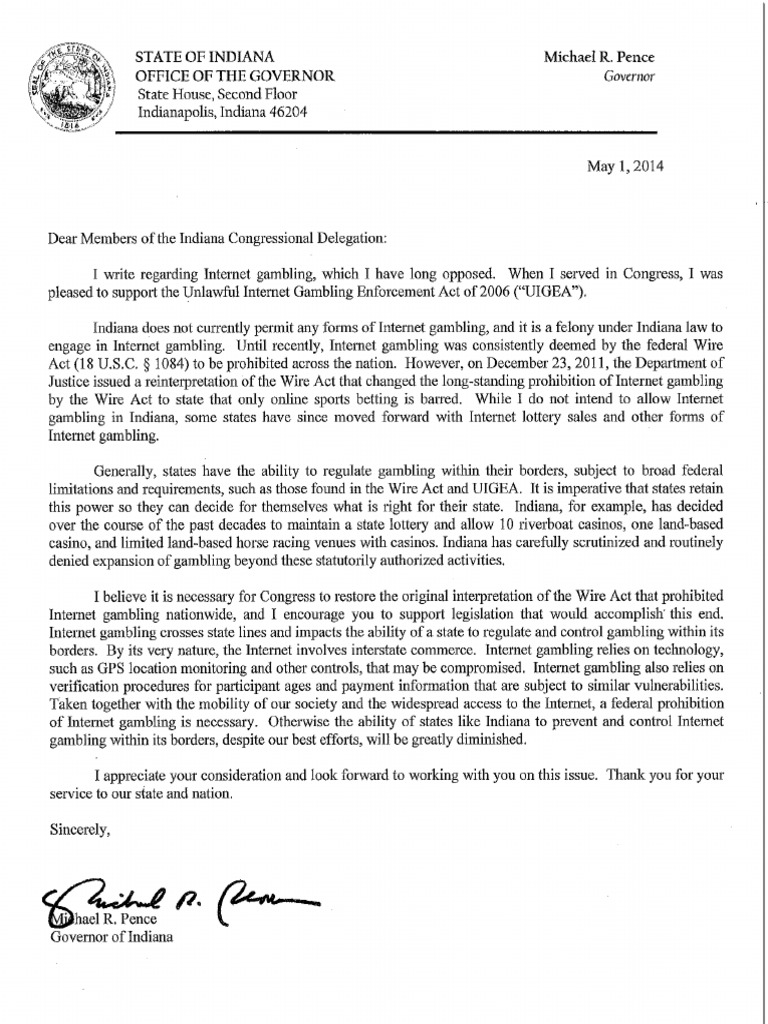 SEAL OF THE STATE OF INDIANA
1816

STATE OF INDIANA
OFFICE OF THE GOVERNOR
State House, Second Floor
Indianapolis, Indiana 46204

Michael R. Pence
Governor

May 1, 2014

Dear Members of the Indiana Congressional Delegation:

I write regarding Internet gambling, which I have long opposed. When I served in Congress, I was pleased to support the Unlawful Internet Gambling Enforcement Act of 2006 ("UIGEA").

Indiana does not currently permit any forms of Internet gambling, and it is a felony under Indiana law to engage in Internet gambling. Until recently, Internet gambling was consistently deemed by the federal Wire Act (18 U.S.C. § 1084) to be prohibited across the nation. However, on December 23, 2011, the Department of Justice issued a reinterpretation of the Wire Act that changed the long-standing prohibition of Internet gambling by the Wire Act to state that only online sports betting is barred. While I do not intend to allow Internet gambling in Indiana, some states have since moved forward with Internet lottery sales and other forms of Internet gambling.

Generally, states have the ability to regulate gambling within their borders, subject to broad federal limitations and requirements, such as those found in the Wire Act and UIGEA. It is imperative that states retain this power so they can decide for themselves what is right for their state. Indiana, for example, has decided over the course of the past decades to maintain a state lottery and allow 10 riverboat casinos, one land-based casino, and limited land-based horse racing venues with casinos. Indiana has carefully scrutinized and routinely denied expansion of gambling beyond these statutorily authorized activities.

I believe it is necessary for Congress to restore the original interpretation of the Wire Act that prohibited Internet gambling nationwide, and I encourage you to support legislation that would accomplish this end. Internet gambling crosses state lines and impacts the ability of a state to regulate and control gambling within its borders. By its very nature, the Internet involves interstate commerce. Internet gambling relies on technology, such as GPS location monitoring and other controls, that may be compromised. Internet gambling also relies on verification procedures for participant ages and payment information that are subject to similar vulnerabilities. Taken together with the mobility of our society and the widespread access to the Internet, a federal prohibition of Internet gambling is necessary. Otherwise the ability of states like Indiana to prevent and control Internet gambling within its borders, despite our best efforts, will be greatly diminished.

I appreciate your consideration and look forward to working with you on this issue. Thank you for your service to our state and nation.

Sincerely,

Michael R. Pence

Michael R. Pence
Governor of Indiana